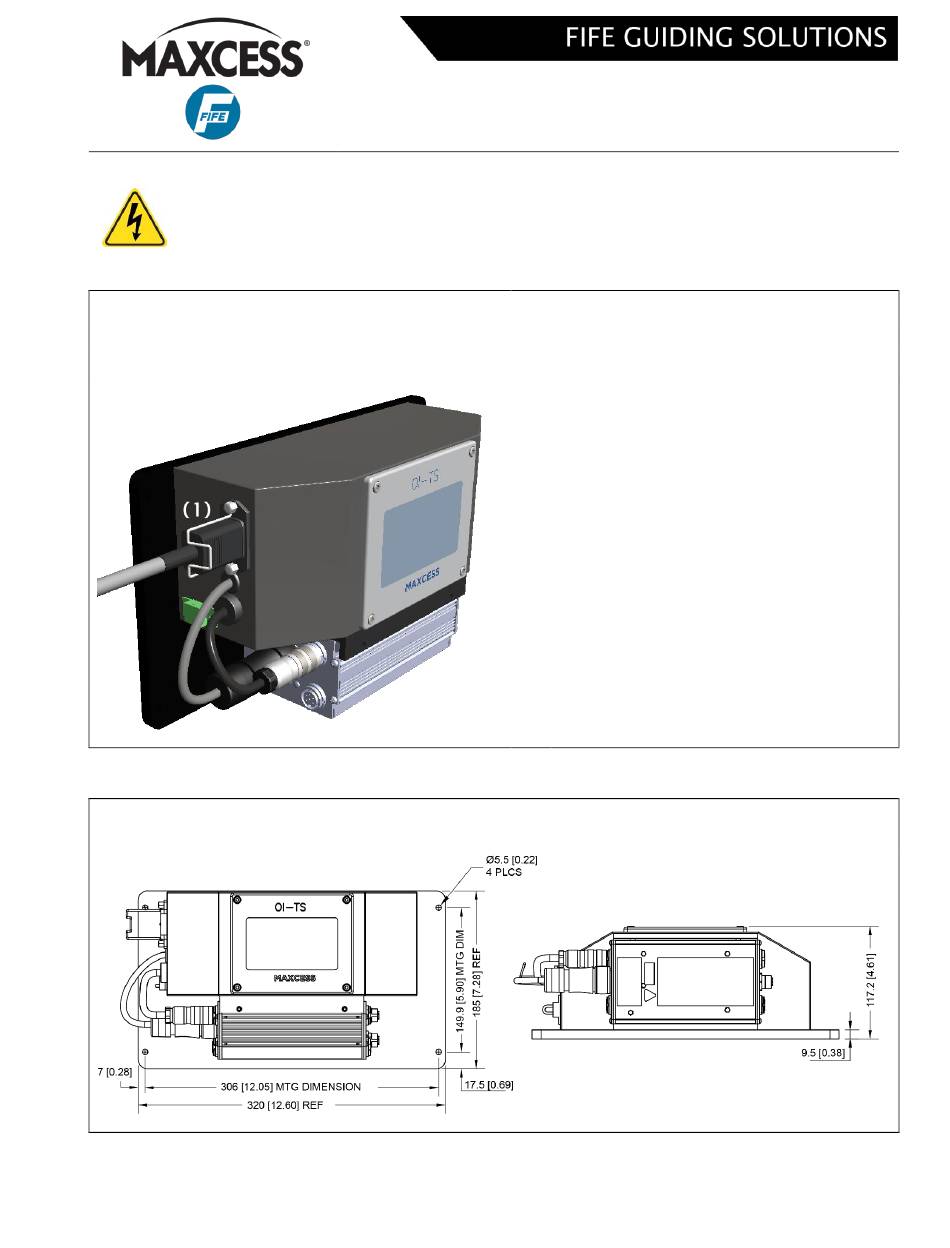 MAXCESS®

FIFE

FIFE GUIDING SOLUTIONS

(1)

OI-TS

MAXCESS

Ø5.5 [0.22]
4 PLCS

OI-TS

MAXCESS

149.9 [5.90] MTG DIM

185 [7.28] REF

7 [0.28]

306 [12.05] MTG DIMENSION

320 [12.60] REF

17.5 [0.69]

117.2 [4.61]

9.5 [0.38]